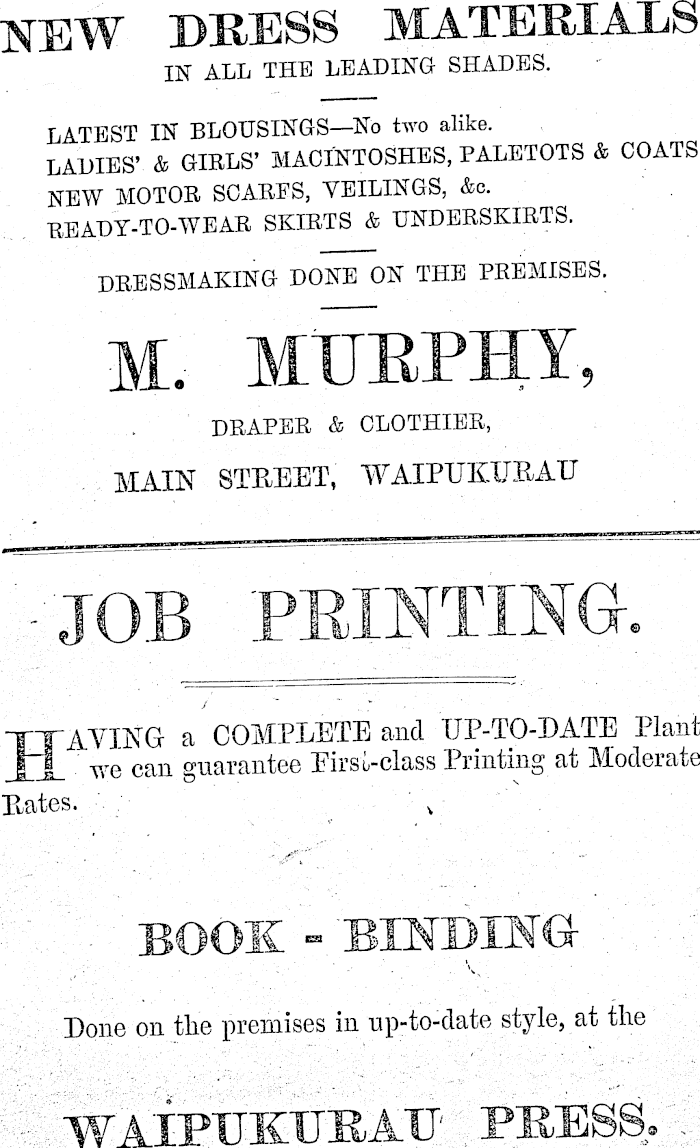 NEW DRESS MATERIALS
IN ALL THE LEADING SHADES.

LATEST IN BLOUSINGS—No two alike.
LADIES' & GIRLS' MACINTOSHES, PALETOTS & COATS
NEW MOTOR SCARFS, VEILINGS, &c.
READY-TO-WEAR SKIRTS & UNDERSKIRTS.

DRESSMAKING DONE ON THE PREMISES.

M. MURPHY,
DRAPER & CLOTHIER,
MAIN STREET, WAIPUKURAU

JOB PRINTING.

HAVING a COMPLETE and UP-TO-DATE Plant we can guarantee First-class Printing at Moderate Rates.

BOOK - BINDING

Done on the premises in up-to-date style, at the

WAIPUKURAU PRESS.